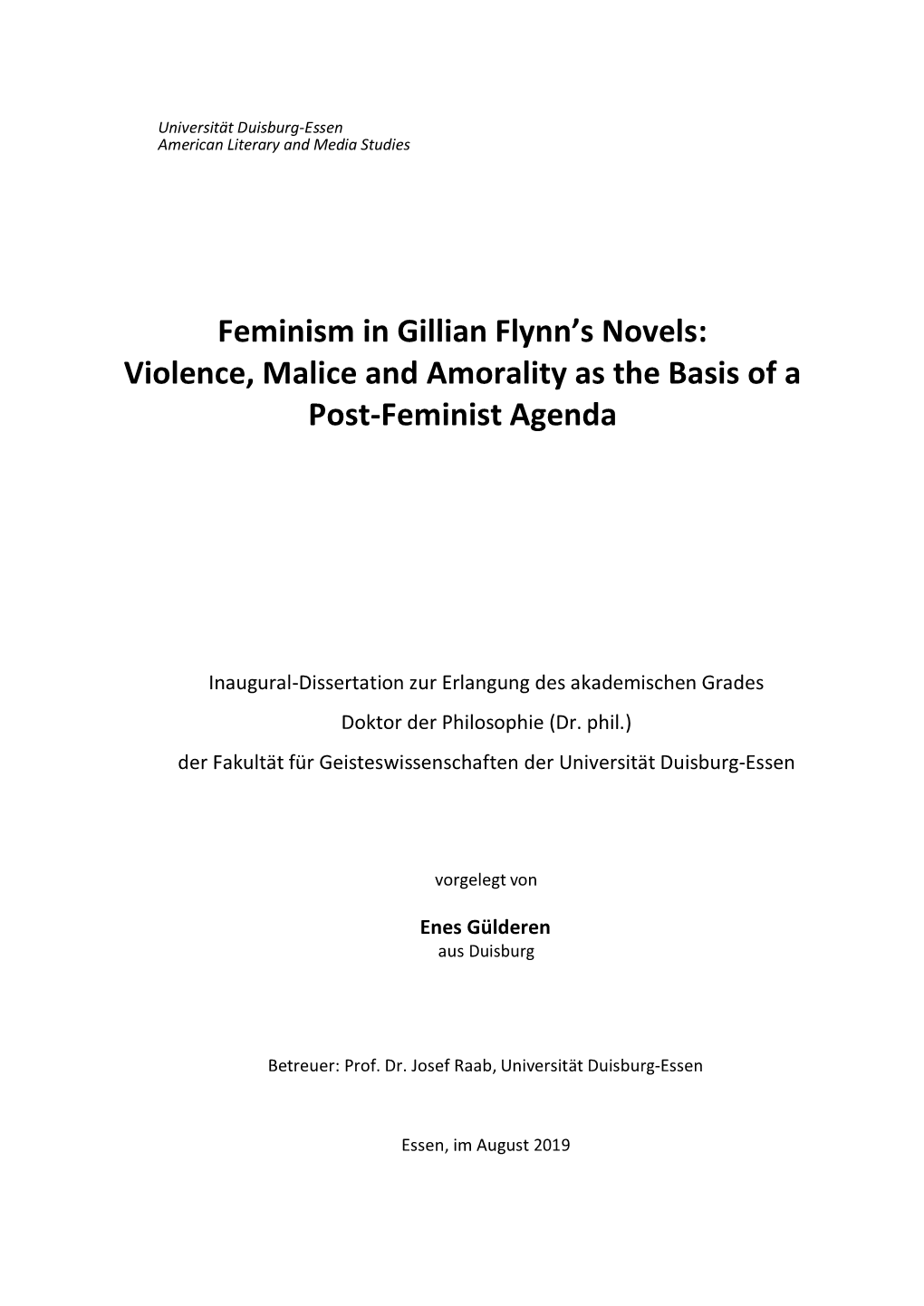 Universität Duisburg-Essen
American Literary and Media Studies

Feminism in Gillian Flynn's Novels: Violence, Malice and Amorality as the Basis of a Post-Feminist Agenda

Inaugural-Dissertation zur Erlangung des akademischen Grades
Doktor der Philosophie (Dr. phil.)
der Fakultät für Geisteswissenschaften der Universität Duisburg-Essen

vorgelegt von

Enes Gülderen
aus Duisburg

Betreuer: Prof. Dr. Josef Raab, Universität Duisburg-Essen

Essen, im August 2019